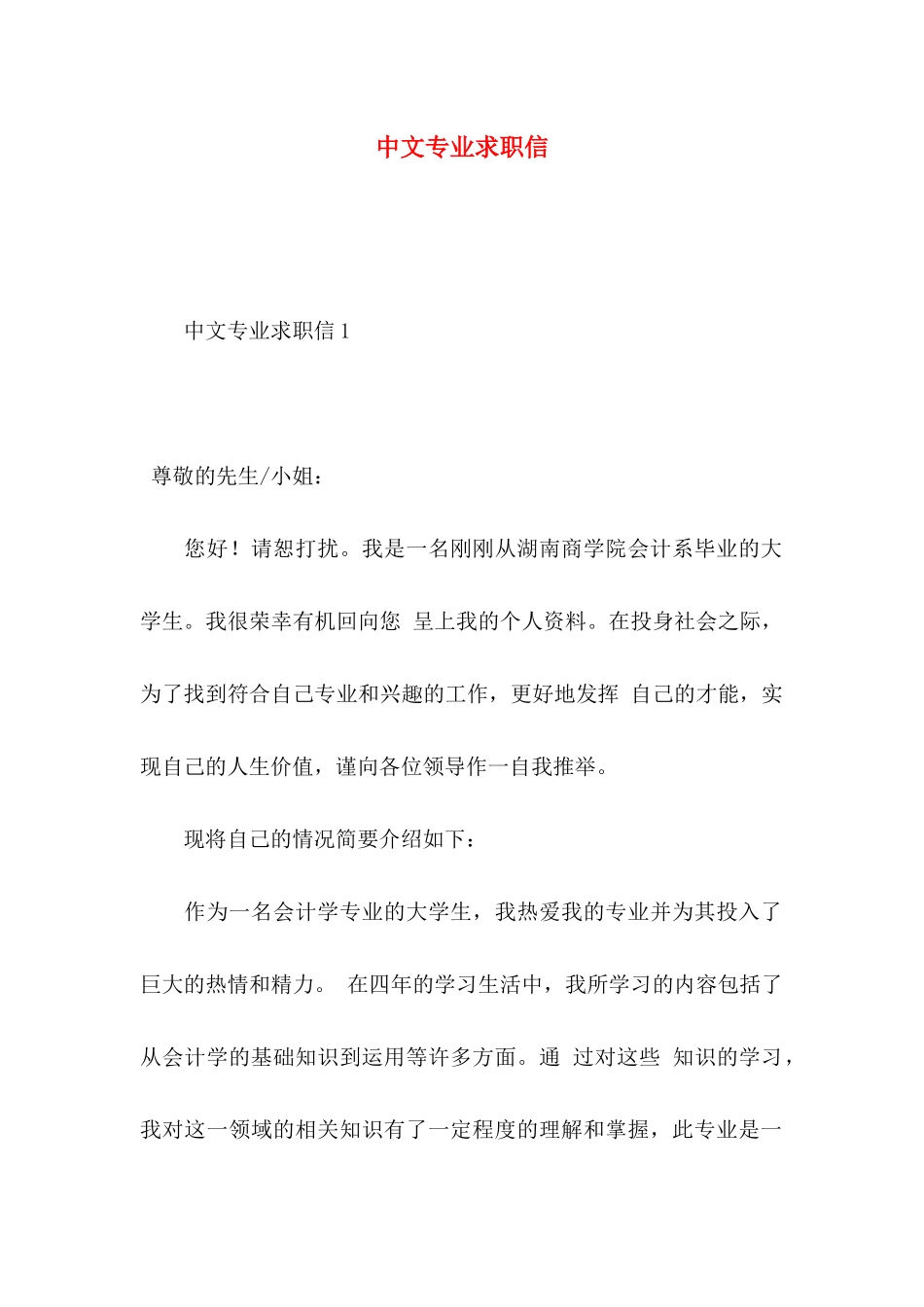 中文专业求职信

中文专业求职信 1

尊敬的先生/小姐：

您好！请恕打扰。我是一名刚刚从湖南商学院会计系毕业的大学生。我很荣幸有机回向您 呈上我的个人资料。在投身社会之际，为了找到符合自己专业和兴趣的工作，更好地发挥 自己的才能，实现自己的人生价值，谨向各位领导作一自我推举。

现将自己的情况简要介绍如下：

作为一名会计学专业的大学生，我热爱我的专业并为其投入了巨大的热情和精力。 在四年的学习生活中，我所学习的内容包括了从会计学的基础知识到运用等许多方面。通 过对这些 知识的学习，我对这一领域的相关知识有了一定程度的理解和掌握，此专业是一